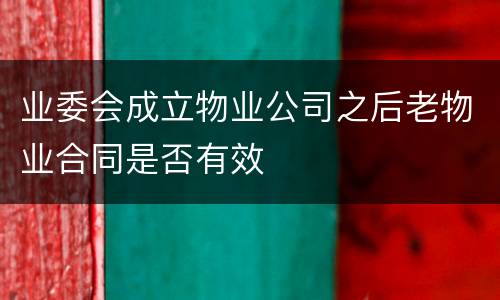 业委会成立物业公司之后老物业合同是否有效